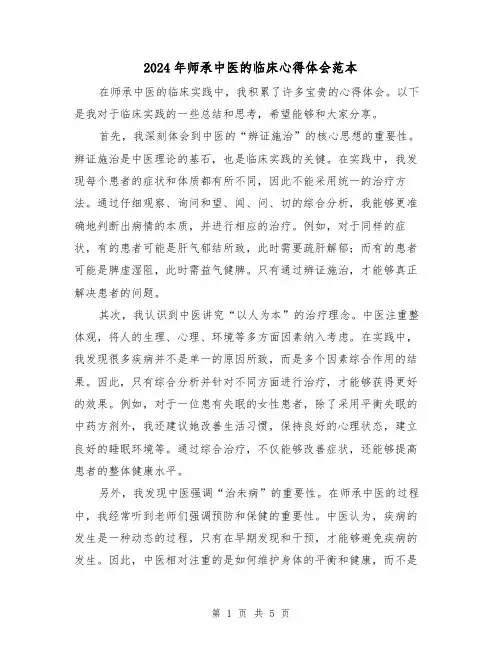 2024年师承中医的临床心得体会范本

在师承中医的临床实践中，我积累了许多宝贵的心得体会。以下是我对于临床实践的一些总结和思考，希望能够和大家分享。

首先，我深刻体会到中医的“辨证施治”的核心思想的重要性。辨证施治是中医理论的基石，也是临床实践的关键。在实践中，我发现每个患者的症状和体质都有所不同，因此不能采用统一的治疗方法。通过仔细观察、询问和望、闻、问、切的综合分析，我能够更准确地判断出病情的本质，并进行相应的治疗。例如，对于同样的症状，有的患者可能是肝气郁结所致，此时需要疏肝解郁；而有的患者可能是脾虚湿阻，此时需益气健脾。只有通过辨证施治，才能够真正解决患者的问题。

其次，我认识到中医讲究“以人为本”的治疗理念。中医注重整体观，将人的生理、心理、环境等多方面因素纳入考虑。在实践中，我发现很多疾病并不是单一的原因所致，而是多个因素综合作用的结果。因此，只有综合分析并针对不同方面进行治疗，才能够获得更好的效果。例如，对于一位患有失眠的女性患者，除了采用平衡失眠的中药方剂外，我还建议她改善生活习惯，保持良好的心理状态，建立良好的睡眠环境等。通过综合治疗，不仅能够改善症状，还能够提高患者的整体健康水平。

另外，我发现中医强调“治未病”的重要性。在师承中医的过程中，我经常听到老师们强调预防和保健的重要性。中医认为，疾病的发生是一种动态的过程，只有在早期发现和干预，才能够避免疾病的发生。因此，中医相对注重的是如何维护身体的平衡和健康，而不是

第 1 页 共 5 页